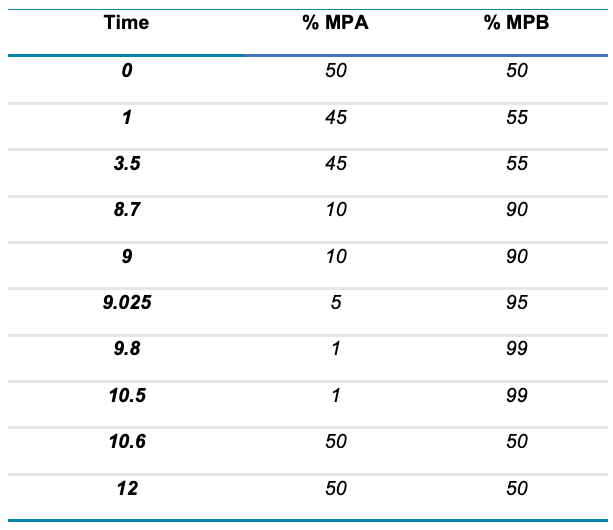 | Time | % MPA | % MPB |
|---|---|---|
| 0 | 50 | 50 |
| 1 | 45 | 55 |
| 3.5 | 45 | 55 |
| 8.7 | 10 | 90 |
| 9 | 10 | 90 |
| 9.025 | 5 | 95 |
| 9.8 | 1 | 99 |
| 10.5 | 1 | 99 |
| 10.6 | 50 | 50 |
| 12 | 50 | 50 |